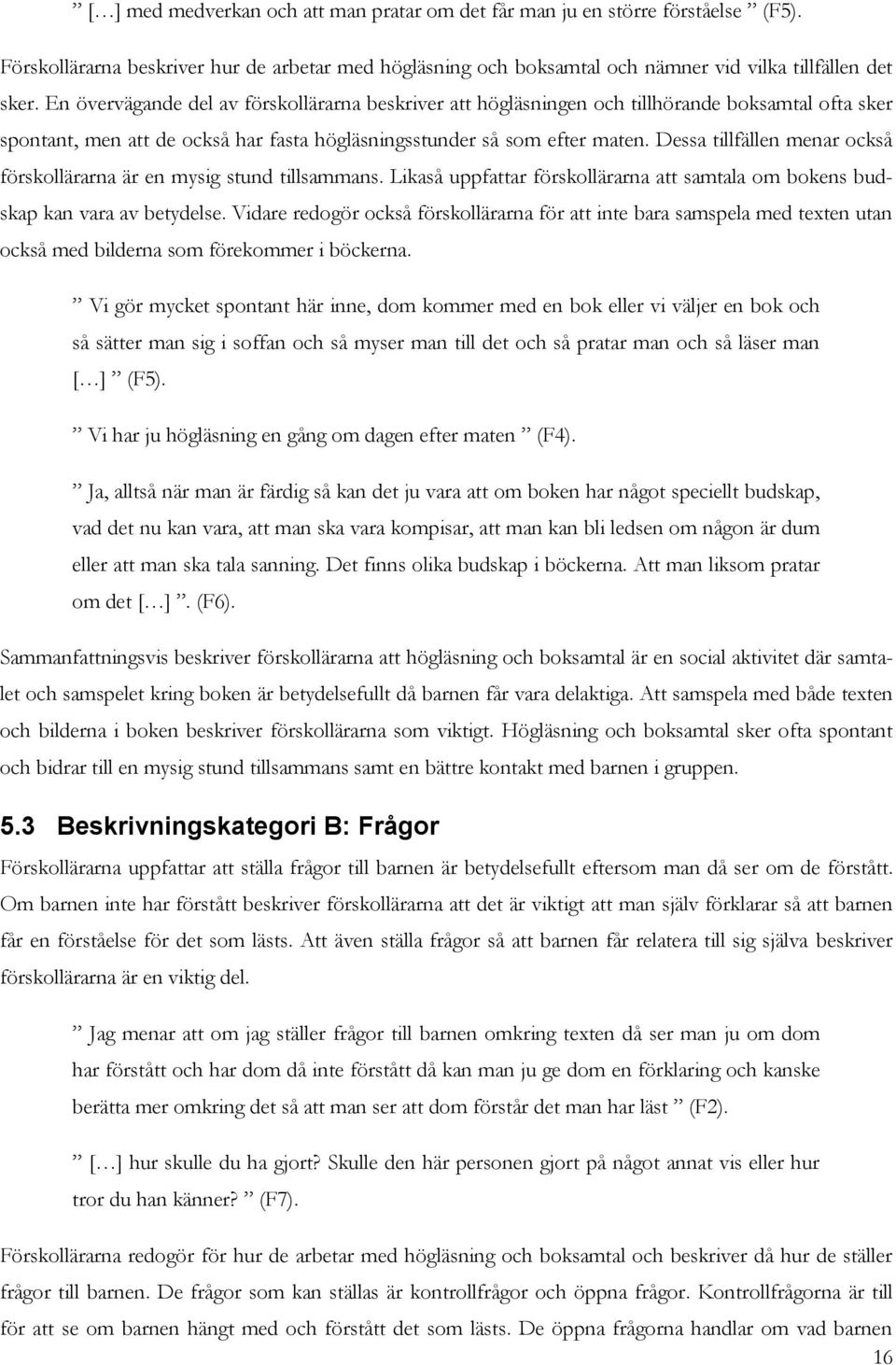 ” […] med medverkan och att man pratar om det får man ju en större förståelse ” (F5).

Förskollärarna beskriver hur de arbetar med högläsning och boksamtal och nämner vid vilka tillfällen det sker. En övervägande del av förskollärarna beskriver att högläsningen och tillhörande boksamtal ofta sker spontant, men att de också har fasta högläsningsstunder så som efter maten. Dessa tillfällen menar också förskollärarna är en mysig stund tillsammans. Likaså uppfattar förskollärarna att samtala om bokens budskap kan vara av betydelse. Vidare redogör också förskollärarna för att inte bara samspela med texten utan också med bilderna som förekommer i böckerna.

” Vi gör mycket spontant här inne, dom kommer med en bok eller vi väljer en bok och så sätter man sig i soffan och så myser man till det och så pratar man och så läser man […] ” (F5).

” Vi har ju högläsning en gång om dagen efter maten ” (F4).

” Ja, alltså när man är färdig så kan det ju vara att om boken har något speciellt budskap, vad det nu kan vara, att man ska vara kompisar, att man kan bli ledsen om någon är dum eller att man ska tala sanning. Det finns olika budskap i böckerna. Att man liksom pratar om det […] ”. (F6).

Sammanfattningsvis beskriver förskollärarna att högläsning och boksamtal är en social aktivitet där samtalet och samspelet kring boken är betydelsefullt då barnen får vara delaktiga. Att samspela med både texten och bilderna i boken beskriver förskollärarna som viktigt. Högläsning och boksamtal sker ofta spontant och bidrar till en mysig stund tillsammans samt en bättre kontakt med barnen i gruppen.

5.3 Beskrivningskategori B: Frågor

Förskollärarna uppfattar att ställa frågor till barnen är betydelsefullt eftersom man då ser om de förstått. Om barnen inte har förstått beskriver förskollärarna att det är viktigt att man själv förklarar så att barnen får en förståelse för det som lästs. Att även ställa frågor så att barnen får relatera till sig själva beskriver förskollärarna är en viktig del.

” Jag menar att om jag ställer frågor till barnen omkring texten då ser man ju om dom har förstått och har dom då inte förstått då kan man ju ge dom en förklaring och kanske berätta mer omkring det så att man ser att dom förstår det man har läst ” (F2).

” […] hur skulle du ha gjort? Skulle den här personen gjort på något annat vis eller hur tror du han känner? ” (F7).

Förskollärarna redogör för hur de arbetar med högläsning och boksamtal och beskriver då hur de ställer frågor till barnen. De frågor som kan ställas är kontrollfrågor och öppna frågor. Kontrollfrågorna är till för att se om barnen hängt med och förstått det som lästs. De öppna frågorna handlar om vad barnen

16